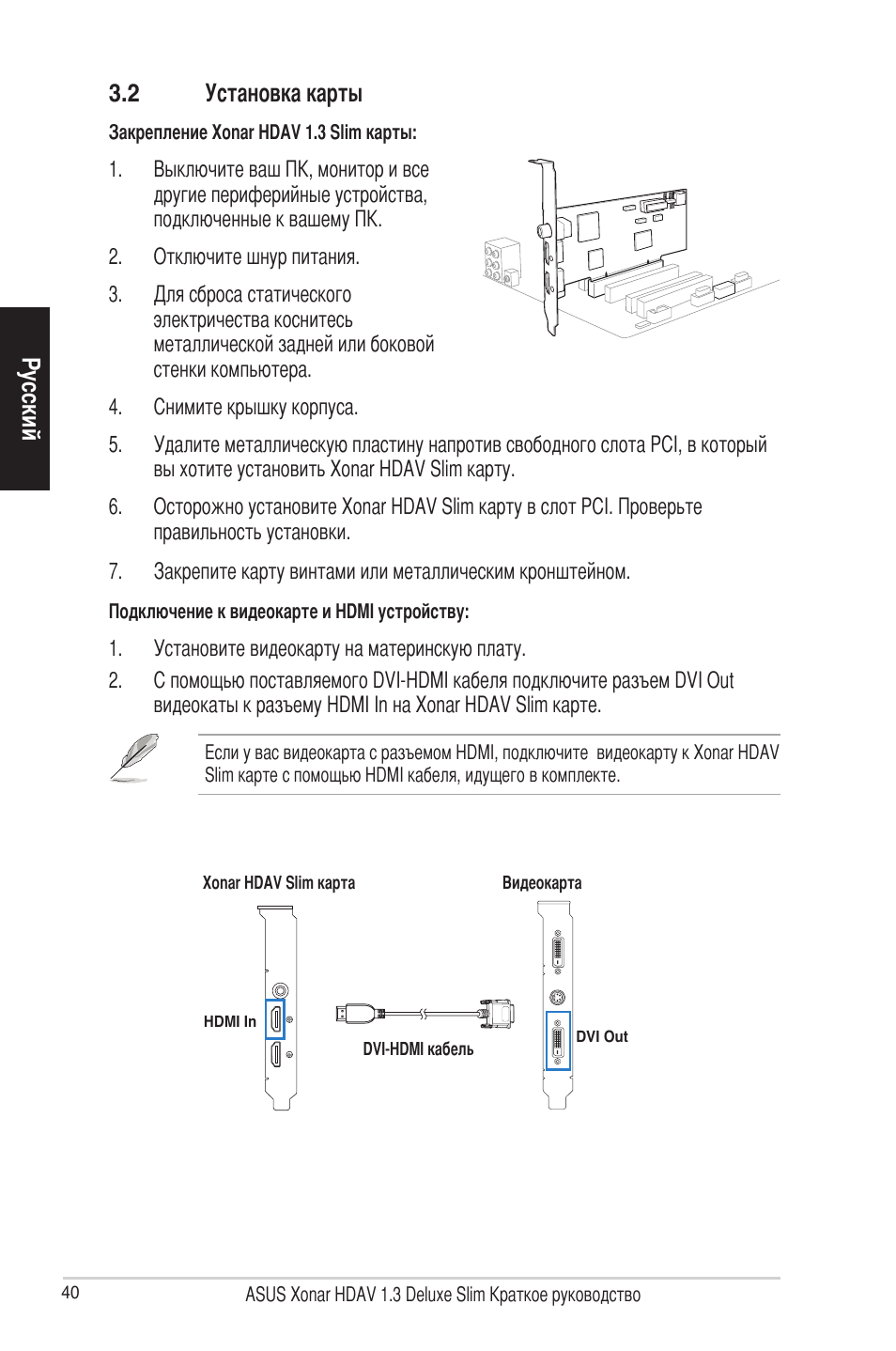 Русский

3.2 Установка карты

Закрепление Xonar HDAV 1.3 Slim карты:

1. Выключите ваш ПК, монитор и все другие периферийные устройства, подключенные к вашему ПК.

2. Отключите шнур питания.

3. Для сброса статического электричества коснитесь металлической задней или боковой стенки компьютера.

4. Снимите крышку корпуса.

5. Удалите металлическую пластину напротив свободного слота PCI, в который вы хотите установить Xonar HDAV Slim карту.

6. Осторожно установите Xonar HDAV Slim карту в слот PCI. Проверьте правильность установки.

7. Закрепите карту винтами или металлическим кронштейном.

Подключение к видеокарте и HDMI устройству:

1. Установите видеокарту на материнскую плату.

2. С помощью поставляемого DVI-HDMI кабеля подключите разъем DVI Out видеокаты к разъему HDMI In на Xonar HDAV Slim карте.

Если у вас видеокарта с разъемом HDMI, подключите видеокарту к Xonar HDAV Slim карте с помощью HDMI кабеля, идущего в комплекте.

Xonar HDAV Slim карта

Видеокарта

HDMI In

DVI-HDMI кабель

DVI Out

40

ASUS Xonar HDAV 1.3 Deluxe Slim Краткое руководство